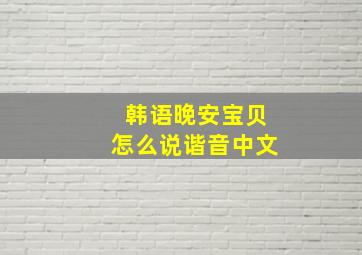 韩语晚安宝贝
怎么说谐音中文